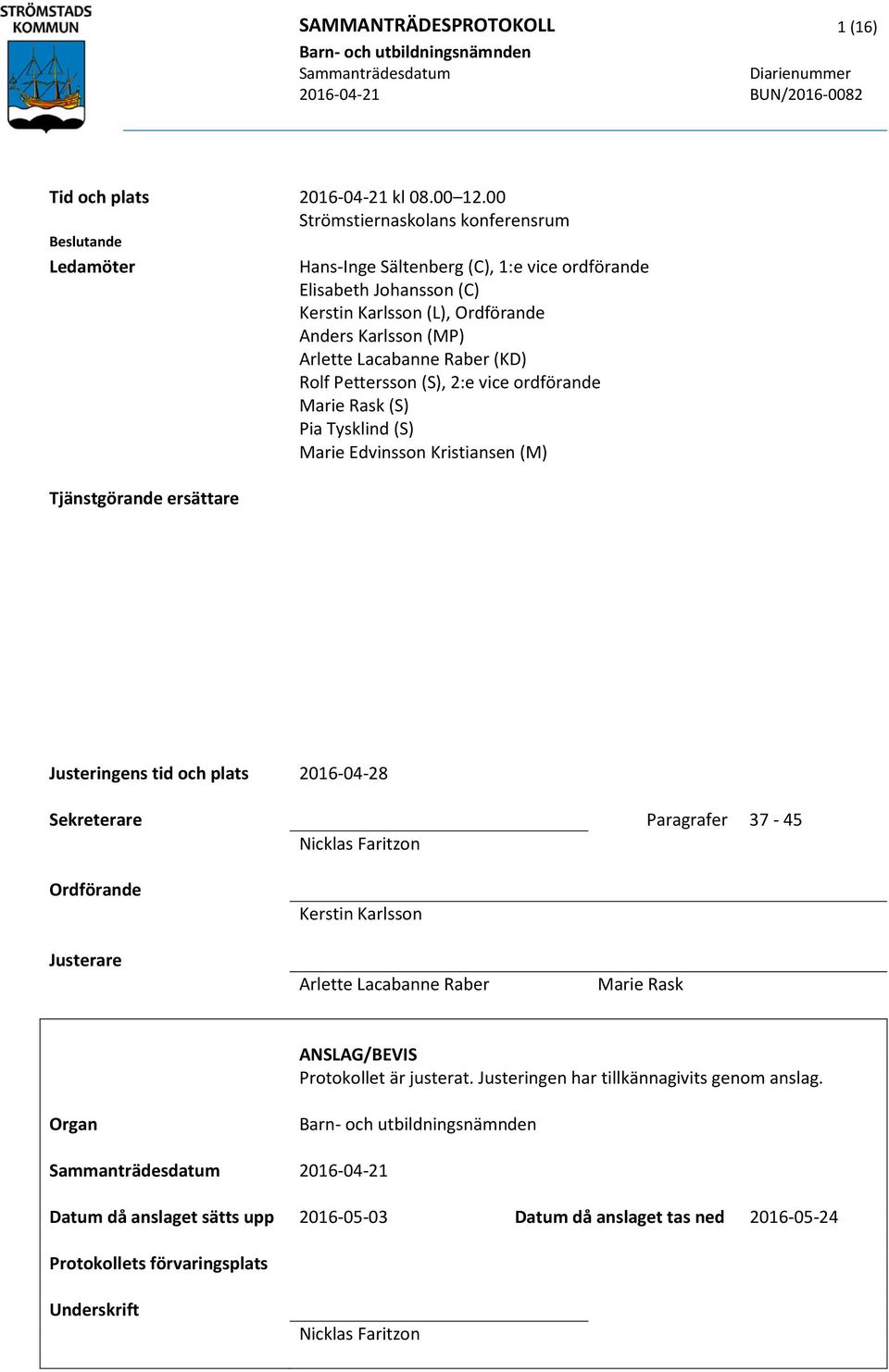 STRÖMSTADS KOMMUN

SAMMANTRÄDESPROTOKOLL 1 (16)
Barn- och utbildningsnämnden
Sammanträdesdatum
2016-04-21
Diarienummer
BUN/2016-0082

Tid och plats 2016-04-21 kl 08.00–12.00
Strömstiernaskolans konferensrum

Beslutande
Ledamöter
Hans-Inge Sältenberg (C), 1:e vice ordförande
Elisabeth Johansson (C)
Kerstin Karlsson (L), Ordförande
Anders Karlsson (MP)
Arlette Lacabanne Raber (KD)
Rolf Pettersson (S), 2:e vice ordförande
Marie Rask (S)
Pia Tysklind (S)
Marie Edvinsson Kristiansen (M)

Tjänstgörande ersättare

Justeringens tid och plats 2016-04-28

Sekreterare
Nicklas Faritzon
Paragrafer 37 - 45

Ordförande
Kerstin Karlsson

Justerare
Arlette Lacabanne Raber Marie Rask

ANSLAG/BEVIS
Protokollet är justerat. Justeringen har tillkännagivits genom anslag.

Organ Barn- och utbildningsnämnden

Sammanträdesdatum 2016-04-21

Datum då anslaget sätts upp 2016-05-03 Datum då anslaget tas ned 2016-05-24

Protokollets förvaringsplats

Underskrift
Nicklas Faritzon